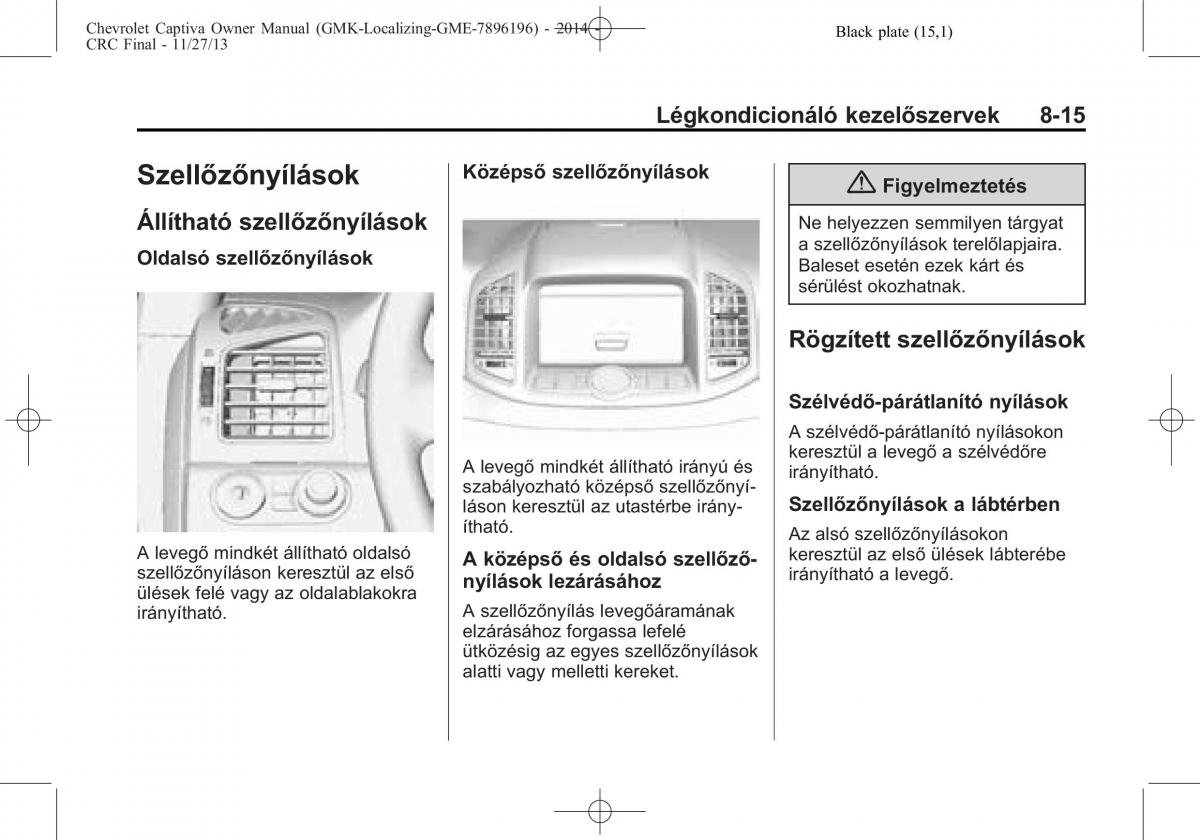 Chevrolet Captiva Owner Manual (GMK-Localizing-GME-7896196) - 2014 - CRC Final - 11/27/13

Black plate (15,1)

Légkondicionáló kezelőszervek 8-15

Szellőzőnyílások

Állítható szellőzőnyílások

Oldalsó szellőzőnyílások

A levegő mindkét állítható oldalsó szellőzőnyíláson keresztül az első ülések felé vagy az oldalablakokra irányítható.

Középső szellőzőnyílások

A levegő mindkét állítható irányú és szabályozható középső szellőzőnyíláson keresztül az utastérbe irányítható.

A középső és oldalsó szellőzőnyílások lezárásához

A szellőzőnyílás levegőáramának elzárásához forgassa lefelé ütközésig az egyes szellőzőnyílások alatti vagy melletti kereket.

Figyelmeztetés

Ne helyezzen semmilyen tárgyat a szellőzőnyílások terelőlapjaira. Baleset esetén ezek kárt és sérülést okozhatnak.

Rögzített szellőzőnyílások

Szélvédő-párátlanító nyílások

A szélvédő-párátlanító nyílásokon keresztül a levegő a szélvédőre irányítható.

Szellőzőnyílások a lábtérben

Az alsó szellőzőnyílásokon keresztül az első ülések lábterébe irányítható a levegő.